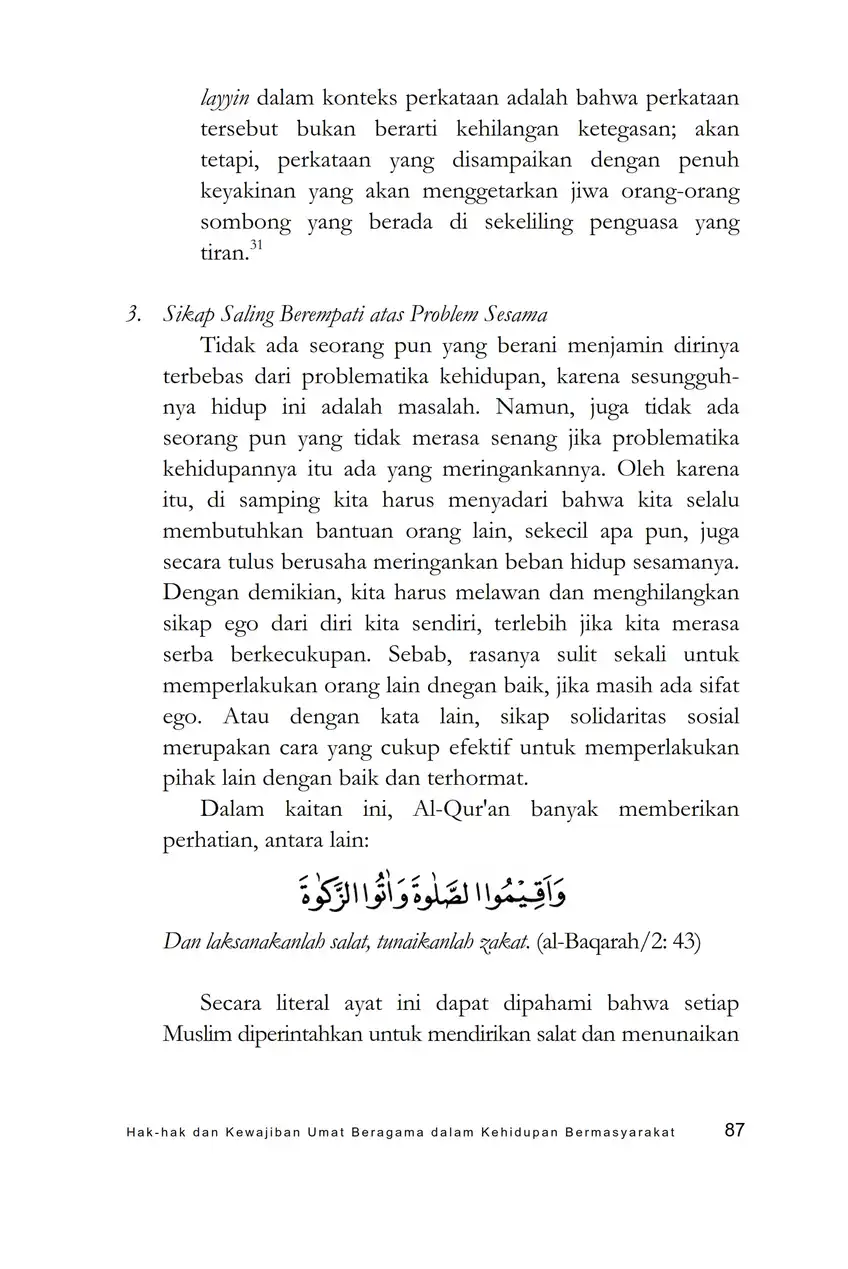 layyin dalam konteks perkataan adalah bahwa perkataan tersebut bukan berarti kehilangan ketegasan; akan tetapi, perkataan yang disampaikan dengan penuh keyakinan yang akan menggetarkan jiwa orang-orang sombong yang berada di sekeliling penguasa yang tiran.$^{31}$

3. Sikap Saling Berempati atas Problem Sesama

Tidak ada seorang pun yang berani menjamin dirinya terbebas dari problematika kehidupan, karena sesungguhnya hidup ini adalah masalah. Namun, juga tidak ada seorang pun yang tidak merasa senang jika problematika kehidupannya itu ada yang meringankannya. Oleh karena itu, di samping kita harus menyadari bahwa kita selalu membutuhkan bantuan orang lain, sekecil apa pun, juga secara tulus berusaha meringankan beban hidup sesamanya. Dengan demikian, kita harus melawan dan menghilangkan sikap ego dari diri kita sendiri, terlebih jika kita merasa serba berkecukupan. Sebab, rasanya sulit sekali untuk memperlakukan orang lain dnegan baik, jika masih ada sifat ego. Atau dengan kata lain, sikap solidaritas sosial merupakan cara yang cukup efektif untuk memperlakukan pihak lain dengan baik dan terhormat.

Dalam kaitan ini, Al-Qur'an banyak memberikan perhatian, antara lain:

وَاَقِيْمُوا الصَّلٰوةَ وَاٰتُوا الزَّكٰوةَ

Dan laksanakanlah salat, tunaikanlah zakat. (al-Baqarah/2: 43)

Secara literal ayat ini dapat dipahami bahwa setiap Muslim diperintahkan untuk mendirikan salat dan menunaikan

Hak-hak dan Kewajiban Umat Beragama dalam Kehidupan Bermasyarakat 87